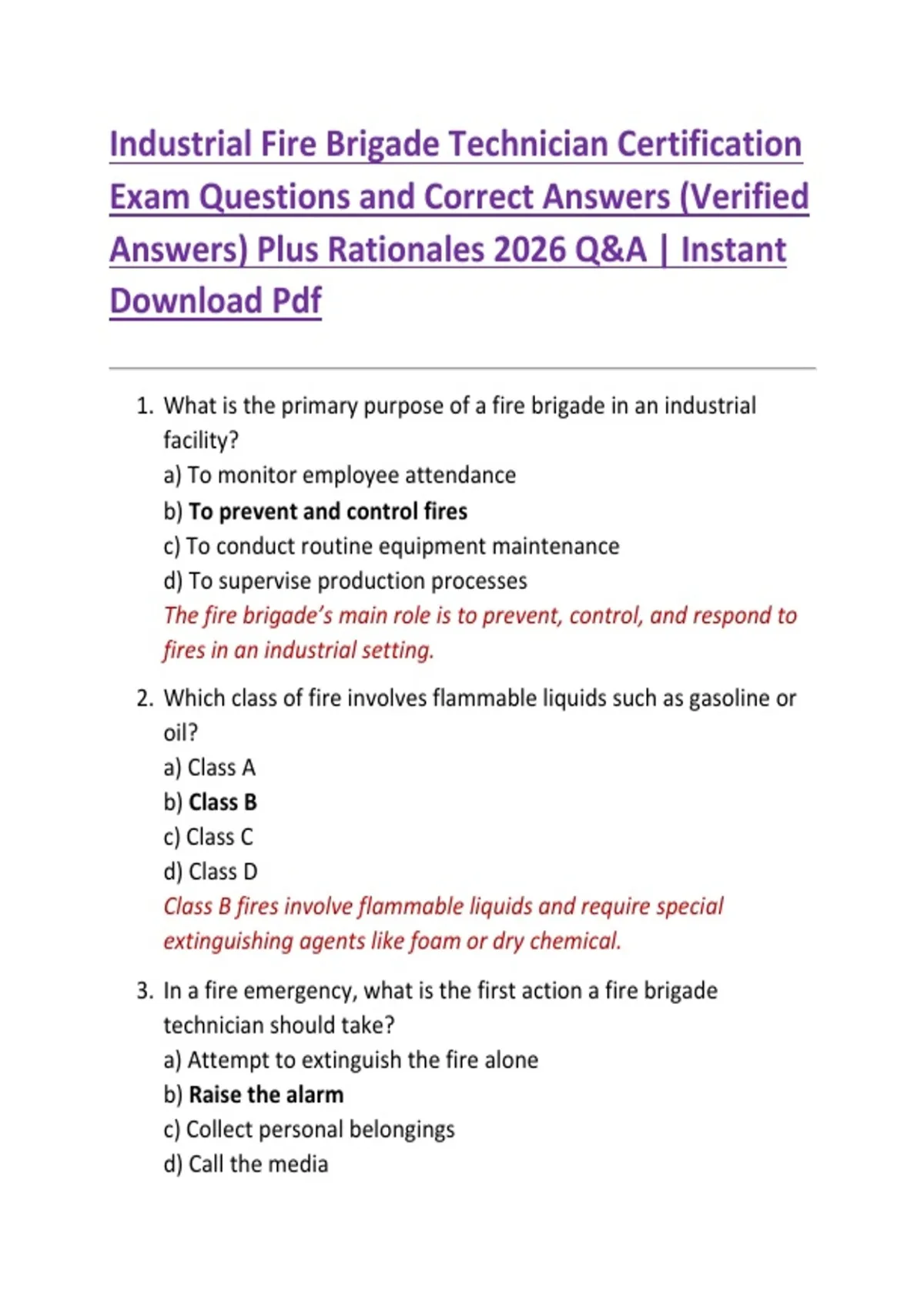 Industrial Fire Brigade Technician Certification Exam Questions and Correct Answers (Verified Answers) Plus Rationales 2026 Q&A | Instant Download Pdf

1. What is the primary purpose of a fire brigade in an industrial facility?
a) To monitor employee attendance
b) To prevent and control fires
c) To conduct routine equipment maintenance
d) To supervise production processes
The fire brigade's main role is to prevent, control, and respond to fires in an industrial setting.

2. Which class of fire involves flammable liquids such as gasoline or oil?
a) Class A
b) Class B
c) Class C
d) Class D
Class B fires involve flammable liquids and require special extinguishing agents like foam or dry chemical.

3. In a fire emergency, what is the first action a fire brigade technician should take?
a) Attempt to extinguish the fire alone
b) Raise the alarm
c) Collect personal belongings
d) Call the media